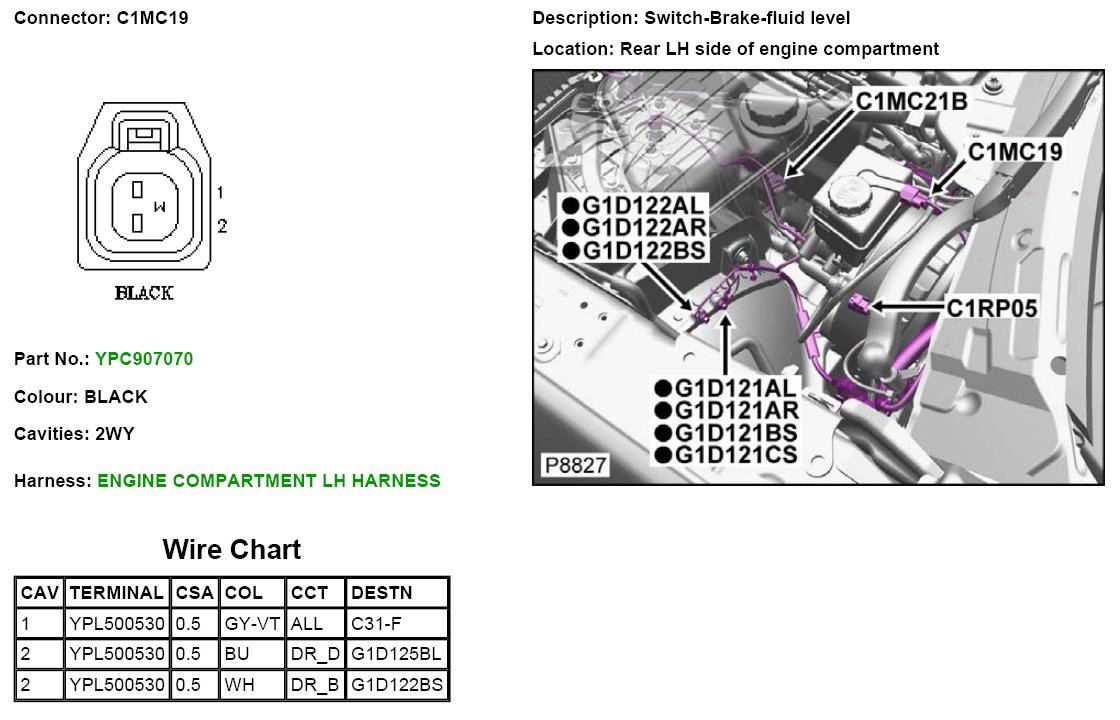 Connector: C1MC19

W
1
2
BLACK

Part No.: YPC907070

Colour: BLACK

Cavities: 2WY

Harness: ENGINE COMPARTMENT LH HARNESS

Wire Chart

| CAV | TERMINAL | CSA | COL | CCT | DESTN |
|---|---|---|---|---|---|
| 1 | YPL500530 | 0.5 | GY-VT | ALL | C31-F |
| 2 | YPL500530 | 0.5 | BU | DR_D | G1D125BL |
| 2 | YPL500530 | 0.5 | WH | DR_B | G1D122BS |

Description: Switch-Brake-fluid level

Location: Rear LH side of engine compartment

C1MC21B
C1MC19
●G1D122AL
●G1D122AR
●G1D122BS
C1RP05
●G1D121AL
●G1D121AR
●G1D121BS
●G1D121CS
P8827